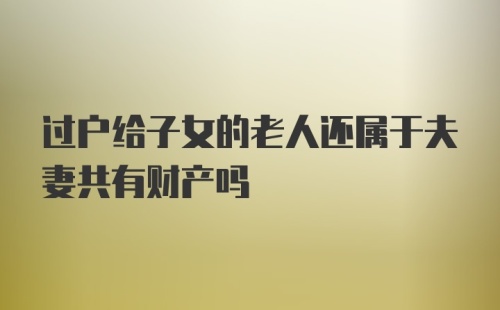 过户给子女的老人还属于夫妻共有财产吗